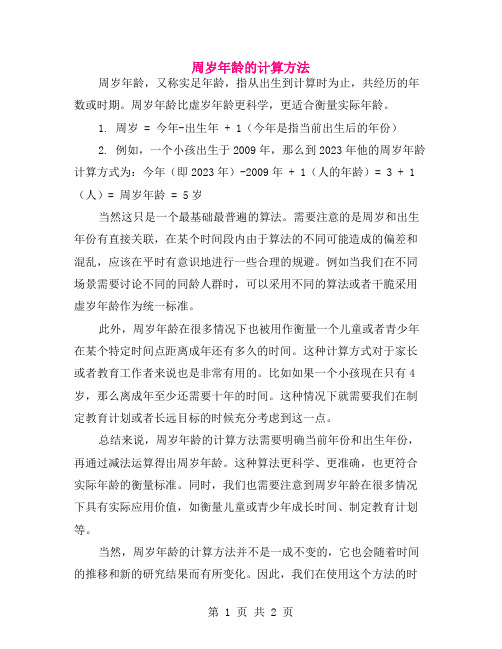 周岁年龄的计算方法

周岁年龄，又称实足年龄，指从出生到计算时为止，共经历的年数或时期。周岁年龄比虚岁年龄更科学，更适合衡量实际年龄。

1. 周岁 = 今年-出生年 + 1（今年是指当前出生后的年份）

2. 例如，一个小孩出生于 2009 年，那么到 2023 年他的周岁年龄计算方式为：今年（即 2023 年）-2009 年 + 1（人的年龄）= 3 + 1（人）= 周岁年龄 = 5 岁

当然这只是一个最基础最普遍的算法。需要注意的是周岁和出生年份有直接关联，在某个时间段内由于算法的不同可能造成的偏差和混乱，应该在平时有意识地进行一些合理的规避。例如当我们在不同场景需要讨论不同的同龄人群时，可以采用不同的算法或者干脆采用虚岁年龄作为统一标准。

此外，周岁年龄在很多情况下也被用作衡量一个儿童或者青少年在某个特定时间点距离成年还有多久的时间。这种计算方式对于家长或者教育工作者来说也是非常有用的。比如如果一个小孩现在只有 4 岁，那么离成年至少还需要十年的时间。这种情况下就需要我们在制定教育计划或者长远目标的时候充分考虑到这一点。

总结来说，周岁年龄的计算方法需要明确当前年份和出生年份，再通过减法运算得出周岁年龄。这种算法更科学、更准确，也更符合实际年龄的衡量标准。同时，我们也需要注意到周岁年龄在很多情况下具有实际应用价值，如衡量儿童或青少年成长时间、制定教育计划等。

当然，周岁年龄的计算方法并不是一成不变的，它也会随着时间的推移和新的研究结果而有所变化。因此，我们在使用这个方法的时

第 1 页 共 2 页